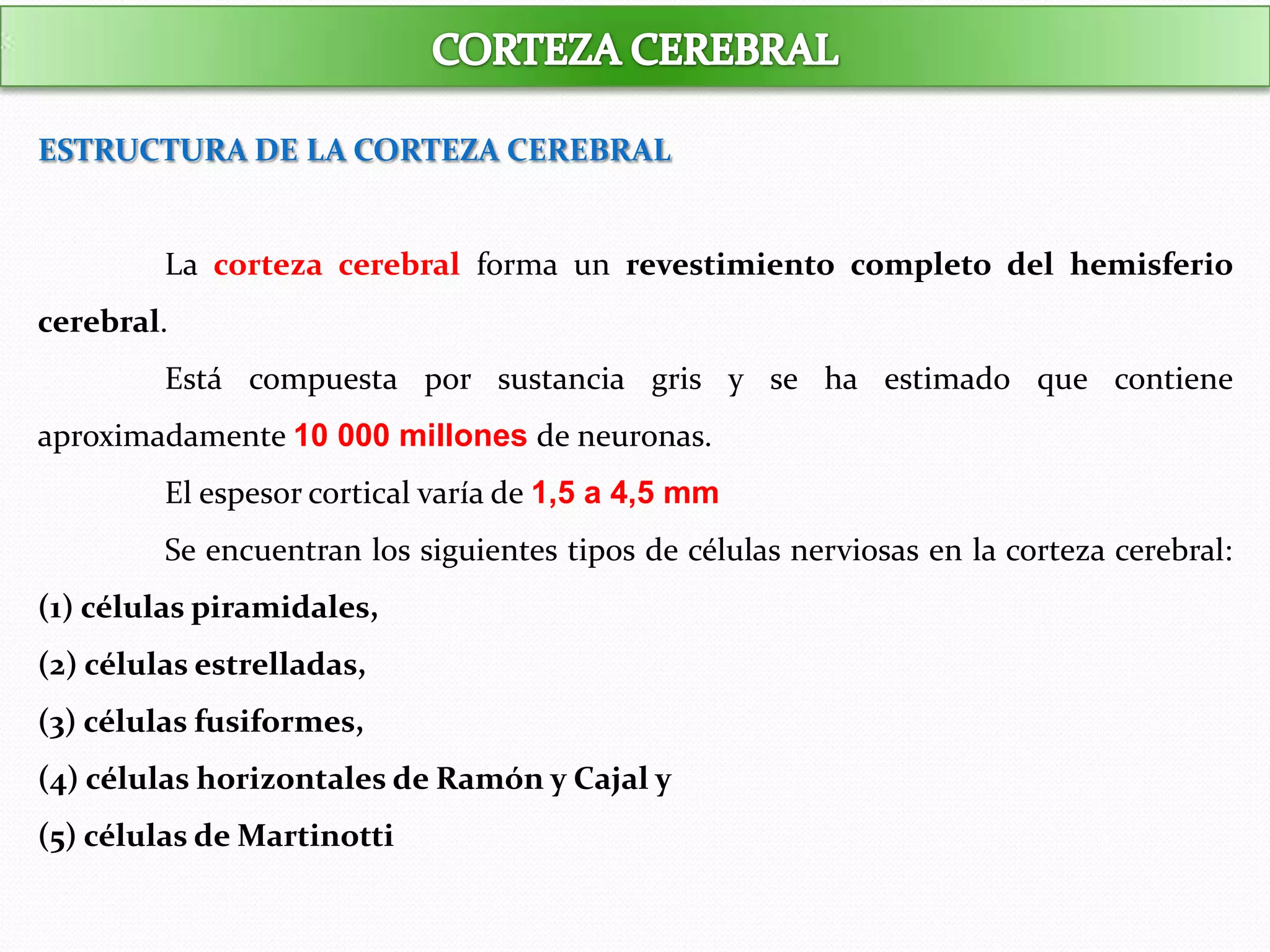 CORTEZA CEREBRAL

ESTRUCTURA DE LA CORTEZA CEREBRAL

La corteza cerebral forma un revestimiento completo del hemisferio cerebral.

Está compuesta por sustancia gris y se ha estimado que contiene aproximadamente 10 000 millones de neuronas.

El espesor cortical varía de 1,5 a 4,5 mm

Se encuentran los siguientes tipos de células nerviosas en la corteza cerebral:

(1) células piramidales,

(2) células estrelladas,

(3) células fusiformes,

(4) células horizontales de Ramón y Cajal y

(5) células de Martinotti